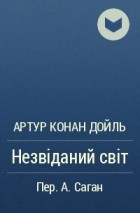 АРТУР КОНАН ДОЙЛЬ

Незвіданий світ

Пер. А. Саган